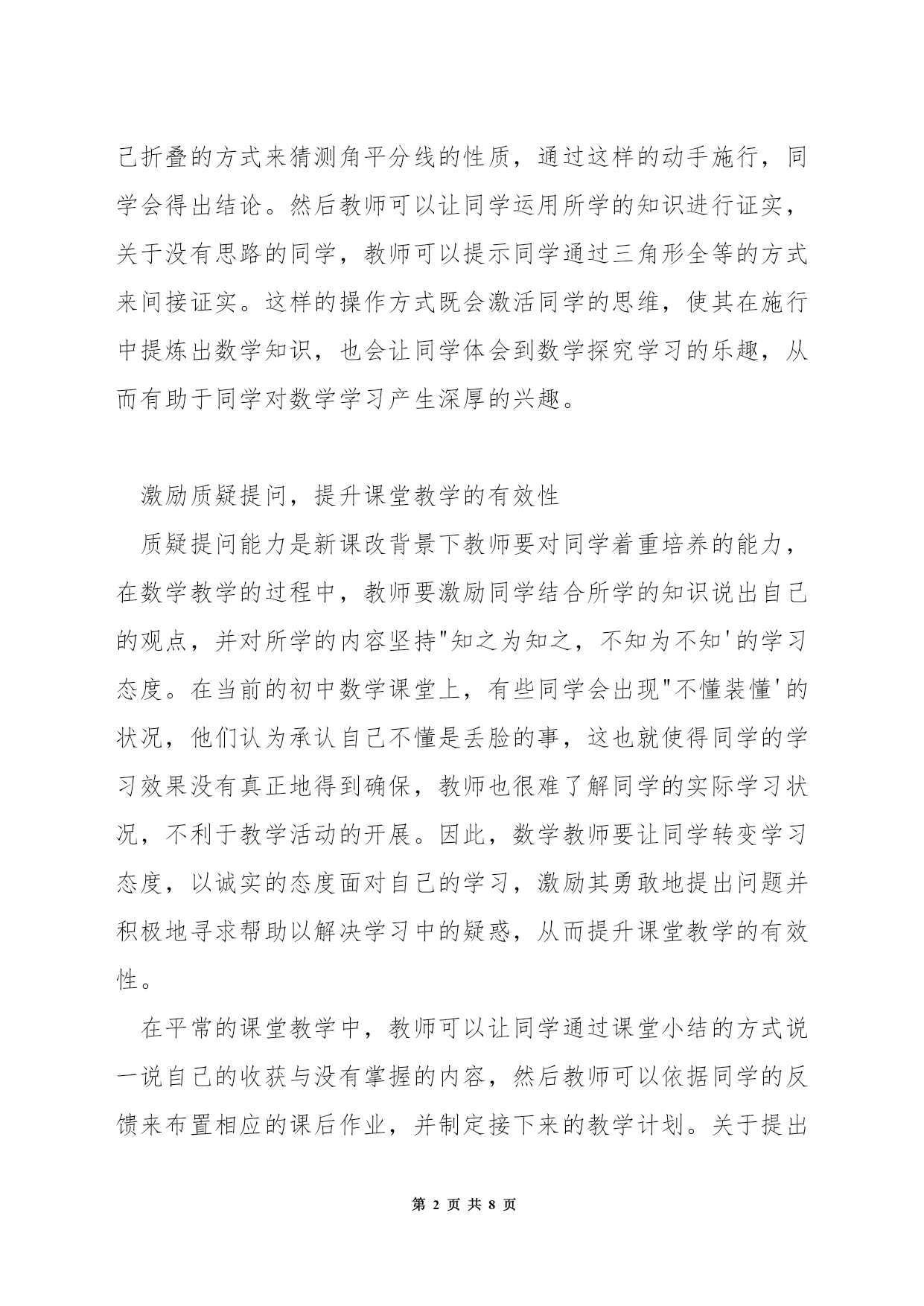 己折叠的方式来猜测角平分线的性质，通过这样的动手施行，同学会得出结论。然后教师可以让同学运用所学的知识进行证实，关于没有思路的同学，教师可以提示同学通过三角形全等的方式来间接证实。这样的操作方式既会激活同学的思维，使其在施行中提炼出数学知识，也会让同学体会到数学探究学习的乐趣，从而有助于同学对数学学习产生深厚的兴趣。

激励质疑提问，提升课堂教学的有效性

质疑提问能力是新课改背景下教师要对同学着重培养的能力，在数学教学的过程中，教师要激励同学结合所学的知识说出自己的观点，并对所学的内容坚持"知之为知之，不知为不知'的学习态度。在当前的初中数学课堂上，有些同学会出现"不懂装懂'的状况，他们认为承认自己不懂是丢脸的事，这也就使得同学的学习效果没有真正地得到确保，教师也很难了解同学的实际学习状况，不利于教学活动的开展。因此，数学教师要让同学转变学习态度，以诚实的态度面对自己的学习，激励其勇敢地提出问题并积极地寻求帮助以解决学习中的疑惑，从而提升课堂教学的有效性。

在平常的课堂教学中，教师可以让同学通过课堂小结的方式说一说自己的收获与没有掌握的内容，然后教师可以依据同学的反馈来布置相应的课后作业，并制定接下来的教学计划。关于提出

第 2 页 共 8 页